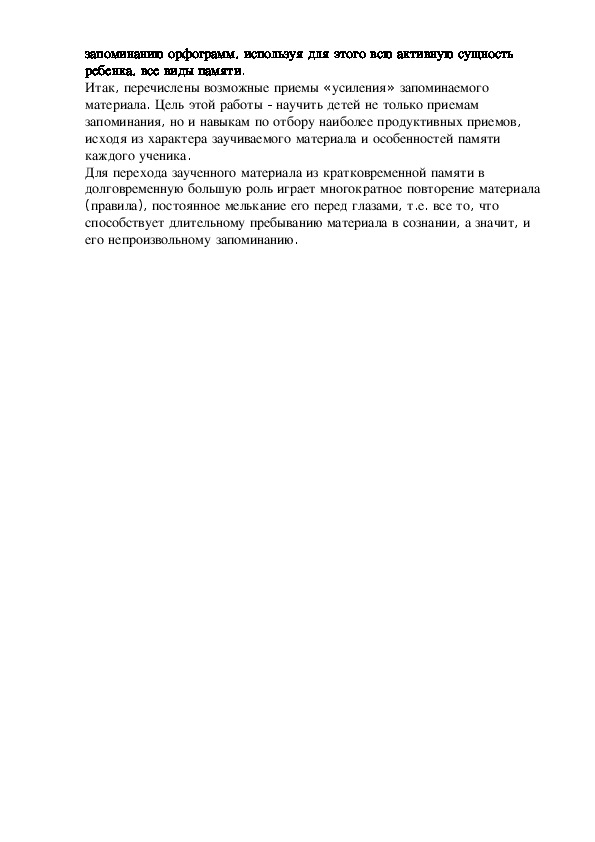 запоминанию орфограмм, используя для этого всю активную сущность ребенка, все виды памяти.
Итак, перечислены возможные приемы «усиления» запоминаемого материала. Цель этой работы - научить детей не только приемам запоминания, но и навыкам по отбору наиболее продуктивных приемов, исходя из характера заучиваемого материала и особенностей памяти каждого ученика.
Для перехода заученного материала из кратковременной памяти в долговременную большую роль играет многократное повторение материала (правила), постоянное мелькание его перед глазами, т.е. все то, что способствует длительному пребыванию материала в сознании, а значит, и его непроизвольному запоминанию.